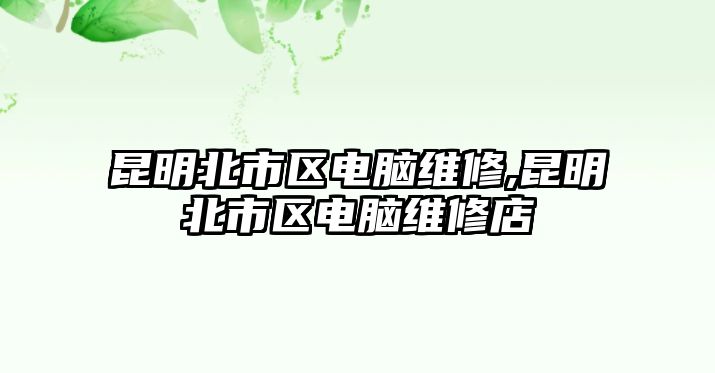 昆明北市区电脑维修,昆明北市区电脑维修店